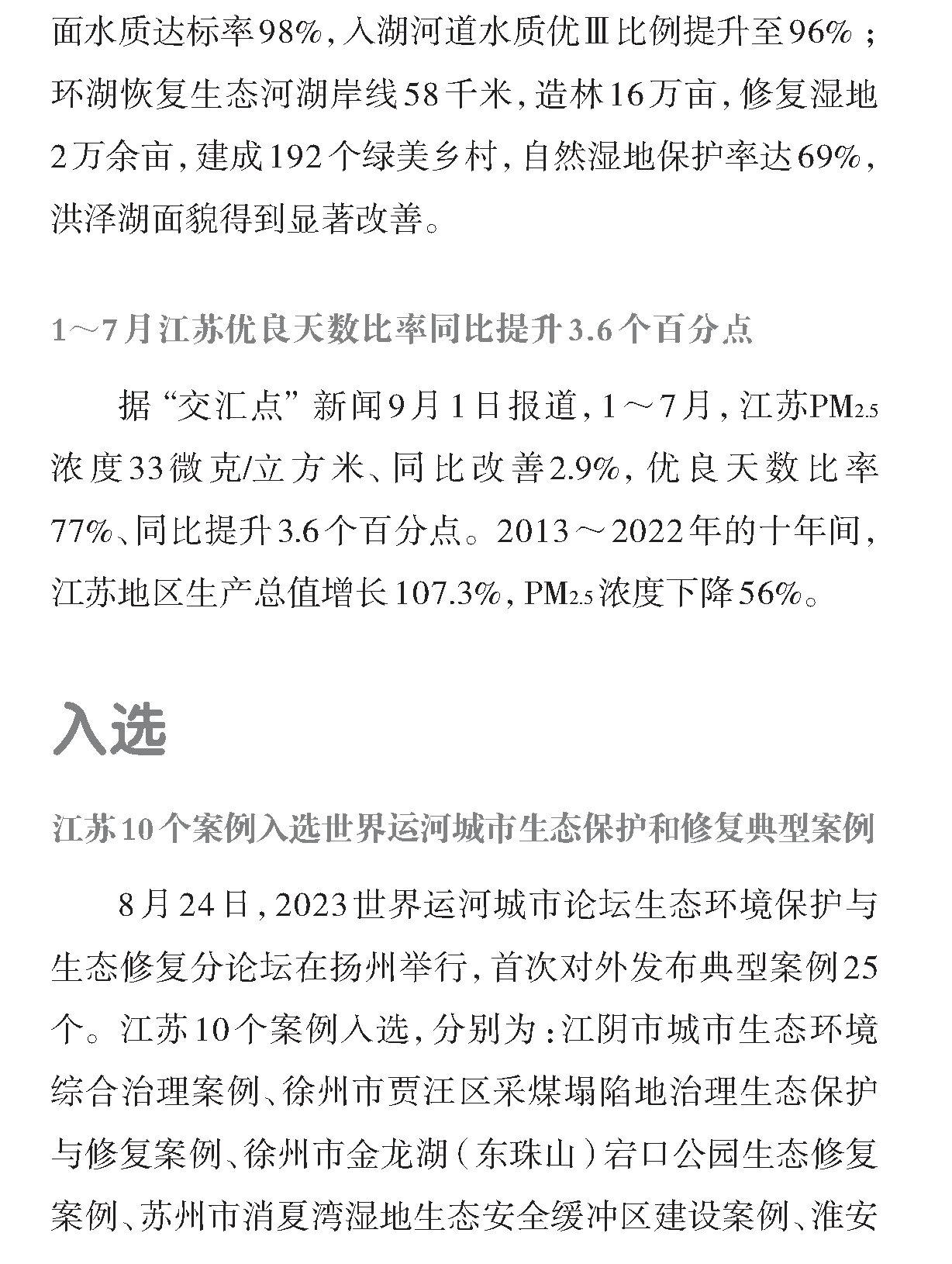 面水质达标率98%，入湖河道水质优Ⅲ比例提升至96%；环湖恢复生态河湖岸线58千米，造林16万亩，修复湿地2万余亩，建成192个绿美乡村，自然湿地保护率达69%，洪泽湖面貌得到显著改善。

1～7月江苏优良天数比率同比提升3.6个百分点

据“交汇点”新闻9月1日报道，1～7月，江苏$PM_{2.5}$浓度33微克/立方米、同比改善2.9%，优良天数比率77%、同比提升3.6个百分点。2013～2022年的十年间，江苏地区生产总值增长107.3%，$PM_{2.5}$浓度下降56%。

入选

江苏10个案例入选世界运河城市生态保护和修复典型案例

8月24日，2023世界运河城市论坛生态环境保护与生态修复分论坛在扬州举行，首次对外发布典型案例25个。江苏10个案例入选，分别为：江阴市城市生态环境综合治理案例、徐州市贾汪区采煤塌陷地治理生态保护与修复案例、徐州市金龙湖（东珠山）宕口公园生态修复案例、苏州市消夏湾湿地生态安全缓冲区建设案例、淮安